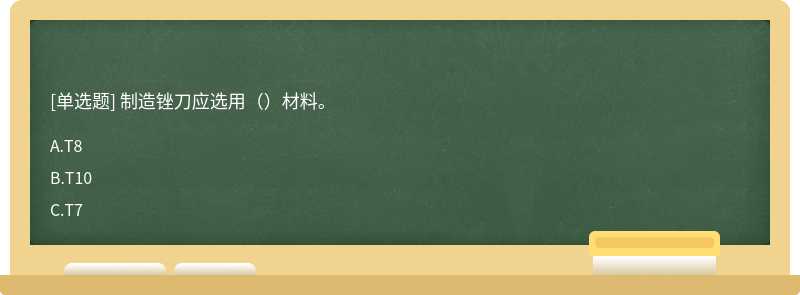 [单选题] 制造锉刀应选用（）材料。

A.T8

B.T10

C.T7